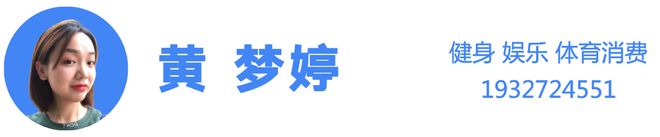 黄 梦婷

健身 娱乐 体育消费
1932724551